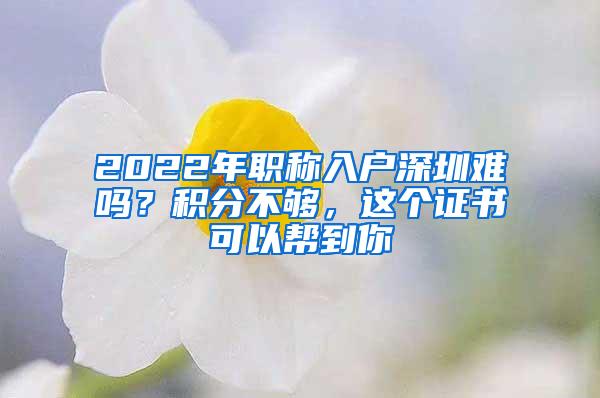 2022年职称入户深圳难吗？积分不够，这个证书可以帮到你